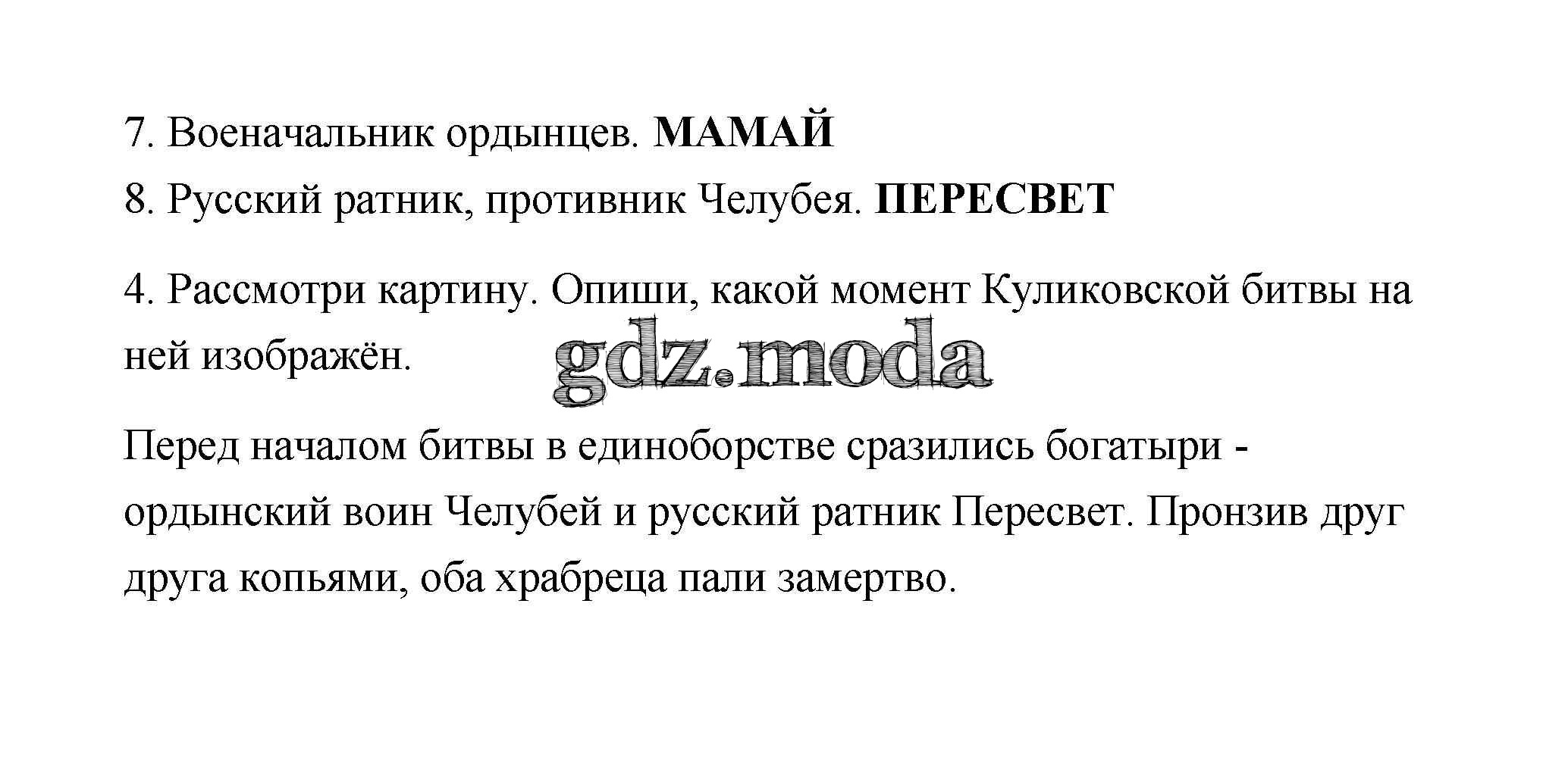 7. Военачальник ордынцев. МАМАЙ
8. Русский ратник, противник Челубея. ПЕРЕСВЕТ

4. Рассмотри картину. Опиши, какой момент Куликовской битвы на ней изображён.

Перед началом битвы в единоборстве сразились богатыри - ордынский воин Челубей и русский ратник Пересвет. Пронзив друг друга копьями, оба храбреца пали замертво.

gdz.moda